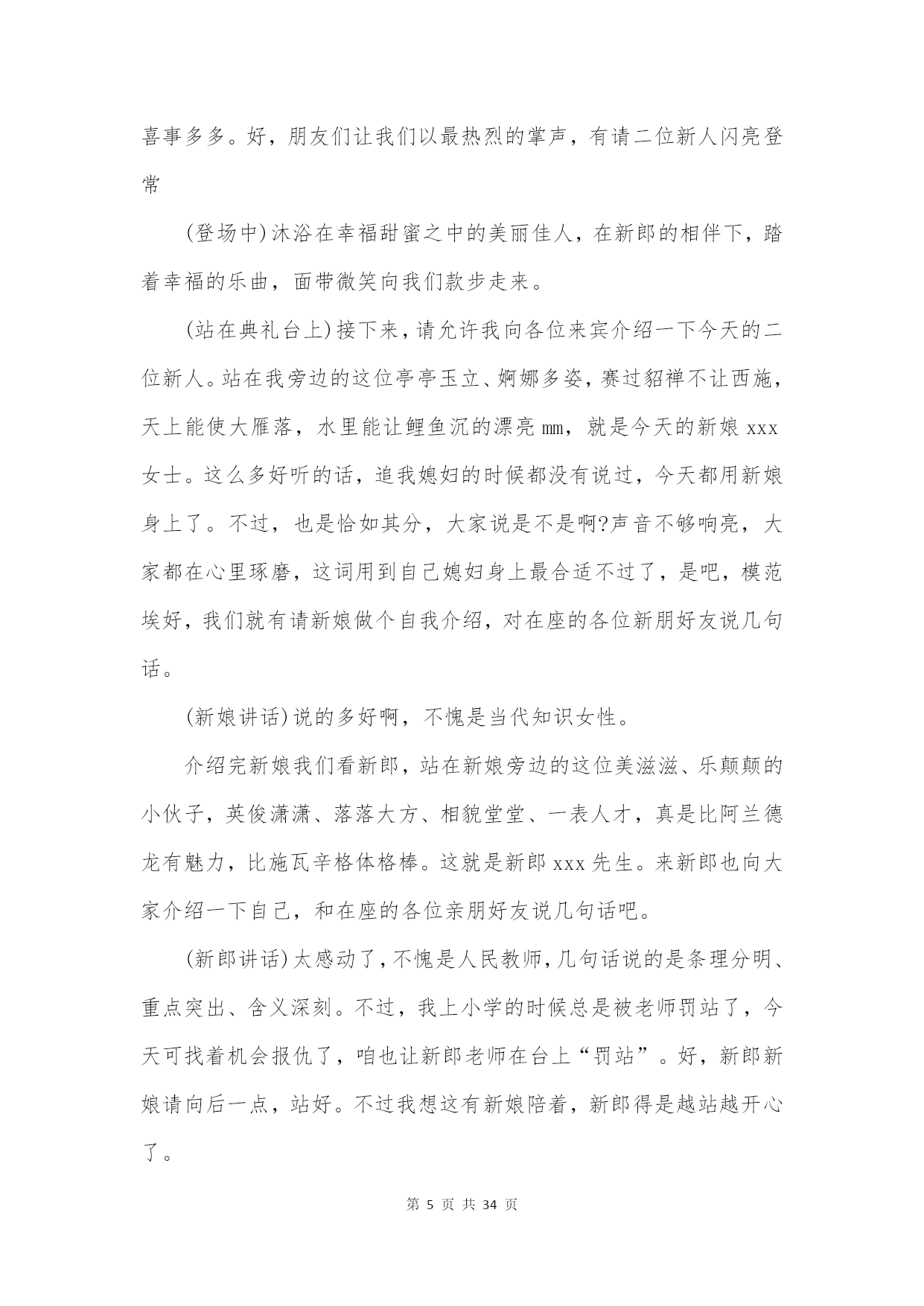 喜事多多。好，朋友们让我们以最热烈的掌声，有请二位新人闪亮登常

(登场中)沐浴在幸福甜蜜之中的美丽佳人，在新郎的相伴下，踏着幸福的乐曲，面带微笑向我们款步走来。

(站在典礼台上)接下来，请允许我向各位来宾介绍一下今天的二位新人。站在我旁边的这位亭亭玉立、婀娜多姿，赛过貂禅不让西施，天上能使大雁落，水里能让鲤鱼沉的漂亮mm，就是今天的新娘xxx女士。这么多好听的话，追我媳妇的时候都没有说过，今天都用新娘身上了。不过，也是恰如其分，大家说是不是啊?声音不够响亮，大家都在心里琢磨，这词用到自己媳妇身上最合适不过了，是吧，模范埃好，我们就有请新娘做个自我介绍，对在座的各位新朋好友说几句话。

(新娘讲话)说的多好啊，不愧是当代知识女性。

介绍完新娘我们看新郎，站在新娘旁边的这位美滋滋、乐颠颠的小伙子，英俊潇潇、落落大方、相貌堂堂、一表人才，真是比阿兰德龙有魅力，比施瓦辛格体格棒。这就是新郎xxx先生。来新郎也向大家介绍一下自己，和在座的各位亲朋好友说几句话吧。

(新郎讲话)太感动了，不愧是人民教师，几句话说的是条理分明、重点突出、含义深刻。不过，我上小学的时候总是被老师罚站了，今天可找着机会报仇了，咱也让新郎老师在台上“罚站”。好，新郎新娘请向后一点，站好。不过我想这有新娘陪着，新郎得是越站越开心了。

第 5 页 共 34 页